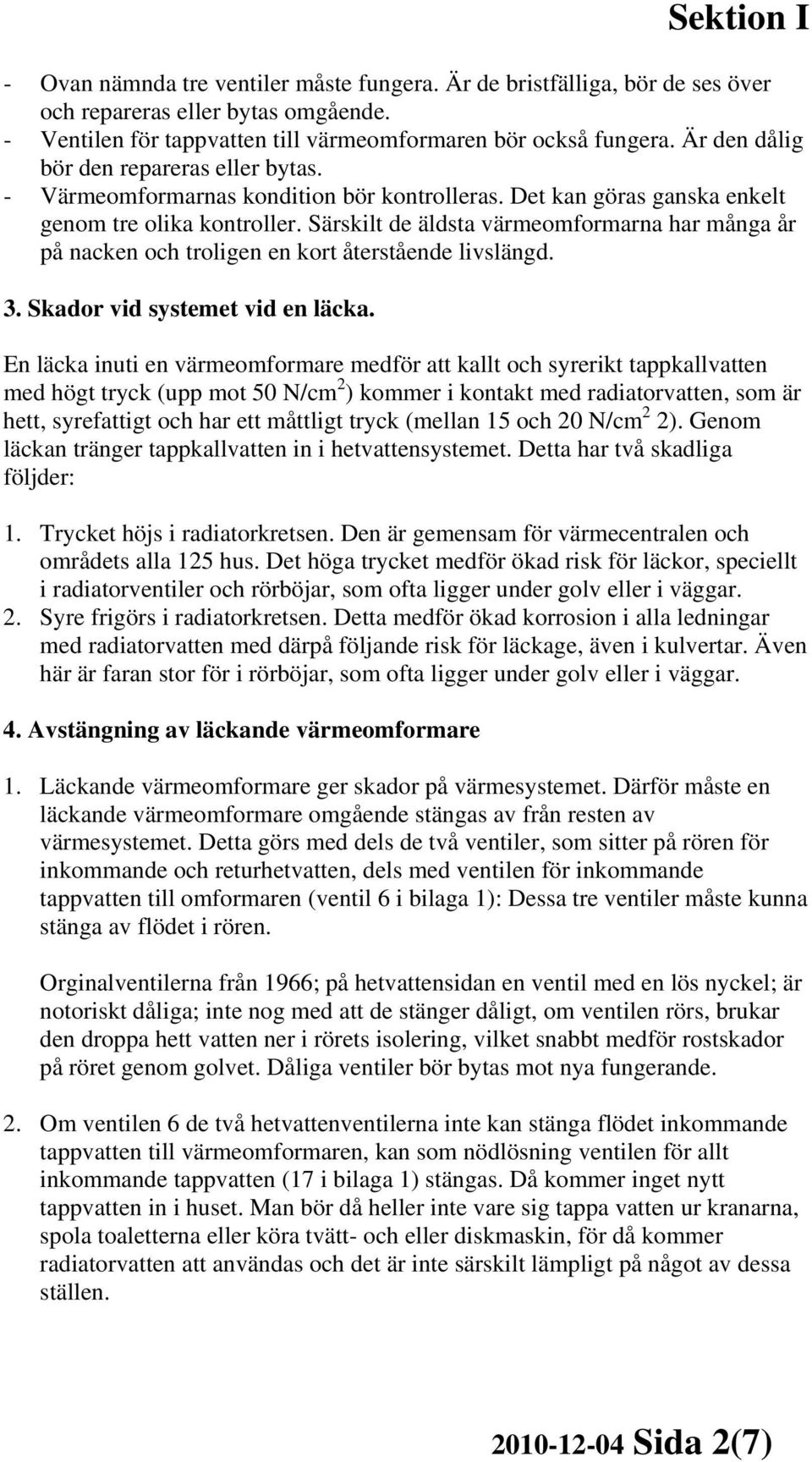 Sektion I

- Ovan nämnda tre ventiler måste fungera. Är de bristfälliga, bör de ses över och repareras eller bytas omgående.
- Ventilen för tappvatten till värmeomformaren bör också fungera. Är den dålig bör den repareras eller bytas.
- Värmeomformarnas kondition bör kontrolleras. Det kan göras ganska enkelt genom tre olika kontroller. Särskilt de äldsta värmeomformarna har många år på nacken och troligen en kort återstående livslängd.

3. Skador vid systemet vid en läcka.

En läcka inuti en värmeomformare medför att kallt och syrerikt tappkallvatten med högt tryck (upp mot 50 N/cm$^2$) kommer i kontakt med radiatorvatten, som är hett, syrefattigt och har ett måttligt tryck (mellan 15 och 20 N/cm$^2$ 2). Genom läckan tränger tappkallvatten in i hetvattensystemet. Detta har två skadliga följder:

1. Trycket höjs i radiatorkretsen. Den är gemensam för värmecentralen och områdets alla 125 hus. Det höga trycket medför ökad risk för läckor, speciellt i radiatorventiler och rörböjar, som ofta ligger under golv eller i väggar.
2. Syre frigörs i radiatorkretsen. Detta medför ökad korrosion i alla ledningar med radiatorvatten med därpå följande risk för läckage, även i kulvertar. Även här är faran stor för i rörböjar, som ofta ligger under golv eller i väggar.

4. Avstängning av läckande värmeomformare

1. Läckande värmeomformare ger skador på värmesystemet. Därför måste en läckande värmeomformare omgående stängas av från resten av värmesystemet. Detta görs med dels de två ventiler, som sitter på rören för inkommande och returhetvatten, dels med ventilen för inkommande tappvatten till omformaren (ventil 6 i bilaga 1): Dessa tre ventiler måste kunna stänga av flödet i rören.

Orginalventilerna från 1966; på hetvattensidan en ventil med en lös nyckel; är notoriskt dåliga; inte nog med att de stänger dåligt, om ventilen rörs, brukar den droppa hett vatten ner i rörets isolering, vilket snabbt medför rostskador på röret genom golvet. Dåliga ventiler bör bytas mot nya fungerande.

2. Om ventilen 6 de två hetvattenventilerna inte kan stänga flödet inkommande tappvatten till värmeomformaren, kan som nödlösning ventilen för allt inkommande tappvatten (17 i bilaga 1) stängas. Då kommer inget nytt tappvatten in i huset. Man bör då heller inte vare sig tappa vatten ur kranarna, spola toaletterna eller köra tvätt- och eller diskmaskin, för då kommer radiatorvatten att användas och det är inte särskilt lämpligt på något av dessa ställen.

2010-12-04 Sida 2(7)